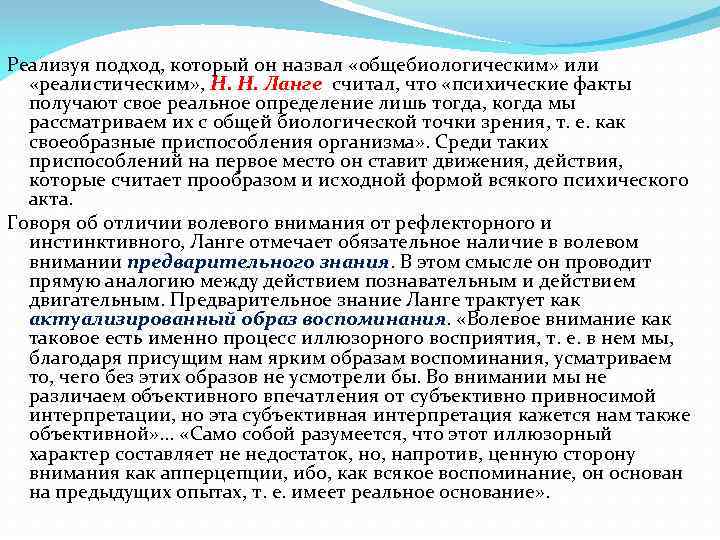 Реализуя подход, который он назвал «общебиологическим» или «реалистическим», Н. Н. Ланге считал, что «психические факты получают свое реальное определение лишь тогда, когда мы рассматриваем их с общей биологической точки зрения, т. е. как своеобразные приспособления организма». Среди таких приспособлений на первое место он ставит движения, действия, которые считает прообразом и исходной формой всякого психического акта.

Говоря об отличии волевого внимания от рефлекторного и инстинктивного, Ланге отмечает обязательное наличие в волевом внимании предварительного знания. В этом смысле он проводит прямую аналогию между действием познавательным и действием двигательным. Предварительное знание Ланге трактует как актуализированный образ воспоминания. «Волевое внимание как таковое есть именно процесс иллюзорного восприятия, т. е. в нем мы, благодаря присущим нам ярким образам воспоминания, усматриваем то, чего без этих образов не усмотрели бы. Во внимании мы не различаем объективного впечатления от субъективно привносимой интерпретации, но эта субъективная интерпретация кажется нам также объективной»... «Само собой разумеется, что этот иллюзорный характер составляет не недостаток, но, напротив, ценную сторону внимания как апперцепции, ибо, как всякое воспоминание, он основан на предыдущих опытах, т. е. имеет реальное основание».